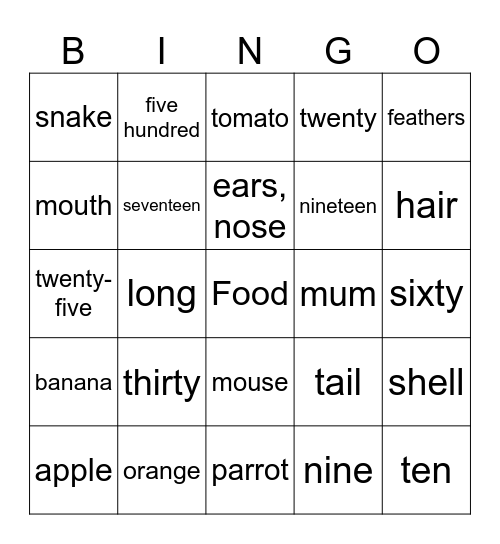 | B | I | N | G | O |
|---|---|---|---|---|
| snake | five hundred | tomato | twenty | feathers |
| mouth | seventeen | ears, nose | nineteen | hair |
| twenty-five | long | Food | mum | sixty |
| banana | thirty | mouse | tail | shell |
| apple | orange | parrot | nine | ten |